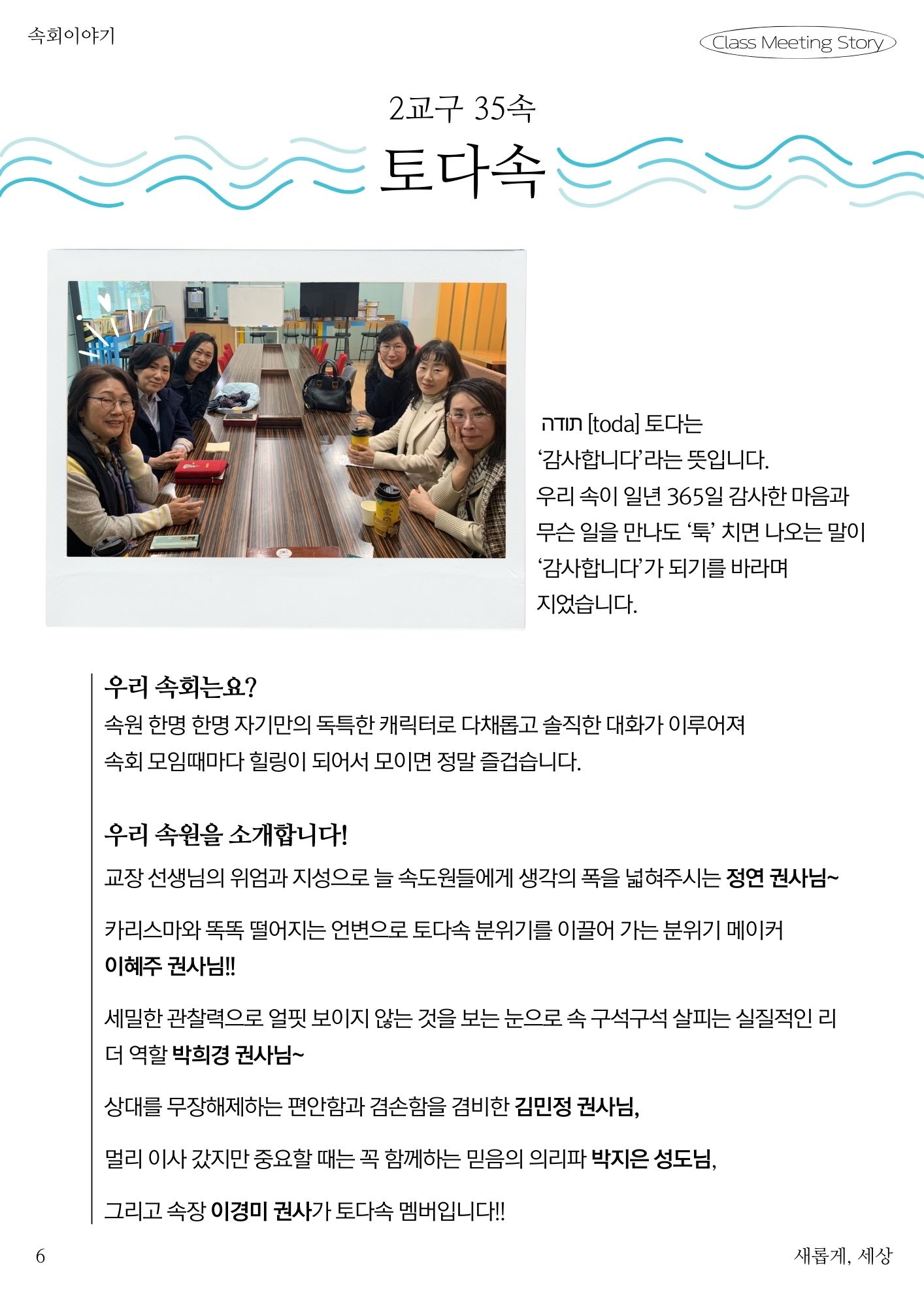 속회이야기

Class Meeting Story

2교구 35속

토다속

תודה [toda] 토다는 '감사합니다'라는 뜻입니다. 우리 속이 일년 365일 감사한 마음과 무슨 일을 만나도 '툭' 치면 나오는 말이 '감사합니다'가 되기를 바라며 지었습니다.

우리 속회는요?

속원 한명 한명 자기만의 독특한 캐릭터로 다채롭고 솔직한 대화가 이루어져 속회 모임때마다 힐링이 되어서 모이면 정말 즐겁습니다.

우리 속원을 소개합니다!

교장 선생님의 위엄과 지성으로 늘 속도원들에게 생각의 폭을 넓혀주시는 정연 권사님~

카리스마와 똑똑 떨어지는 언변으로 토다속 분위기를 이끌어 가는 분위기 메이커 이혜주 권사님!!

세밀한 관찰력으로 얼핏 보이지 않는 것을 보는 눈으로 속 구석구석 살피는 실질적인 리더 역할 박희경 권사님~

상대를 무장해제하는 편안함과 겸손함을 겸비한 김민정 권사님,

멀리 이사 갔지만 중요할 때는 꼭 함께하는 믿음의 의리파 박지은 성도님,

그리고 속장 이경미 권사가 토다속 멤버입니다!!

6

새롭게, 세상